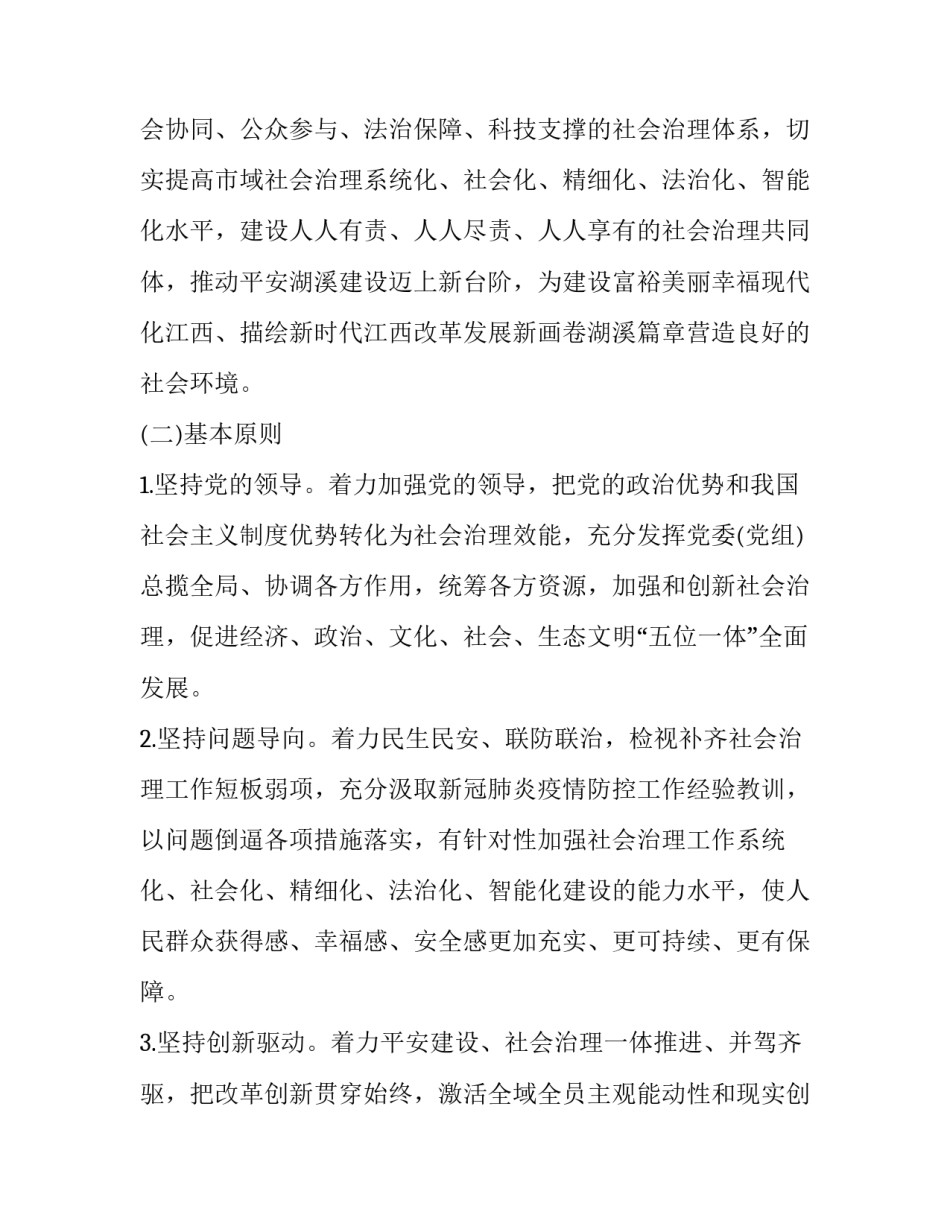 会协同、公众参与、法治保障、科技支撑的社会治理体系，切实提高市域社会治理系统化、社会化、精细化、法治化、智能化水平，建设人人有责、人人尽责、人人享有的社会治理共同体，推动平安湖溪建设迈上新台阶，为建设富裕美丽幸福现代化江西、描绘新时代江西改革发展新画卷湖溪篇章营造良好的社会环境。

(二)基本原则

1.坚持党的领导。着力加强党的领导，把党的政治优势和我国社会主义制度优势转化为社会治理效能，充分发挥党委(党组)总揽全局、协调各方作用，统筹各方资源，加强和创新社会治理，促进经济、政治、文化、社会、生态文明“五位一体”全面发展。

2.坚持问题导向。着力民生民安、联防联治，检视补齐社会治理工作短板弱项，充分汲取新冠肺炎疫情防控工作经验教训，以问题倒逼各项措施落实，有针对性加强社会治理工作系统化、社会化、精细化、法治化、智能化建设的能力水平，使人民群众获得感、幸福感、安全感更加充实、更可持续、更有保障。

3.坚持创新驱动。着力平安建设、社会治理一体推进、并驾齐驱，把改革创新贯穿始终，激活全域全员主观能动性和现实创